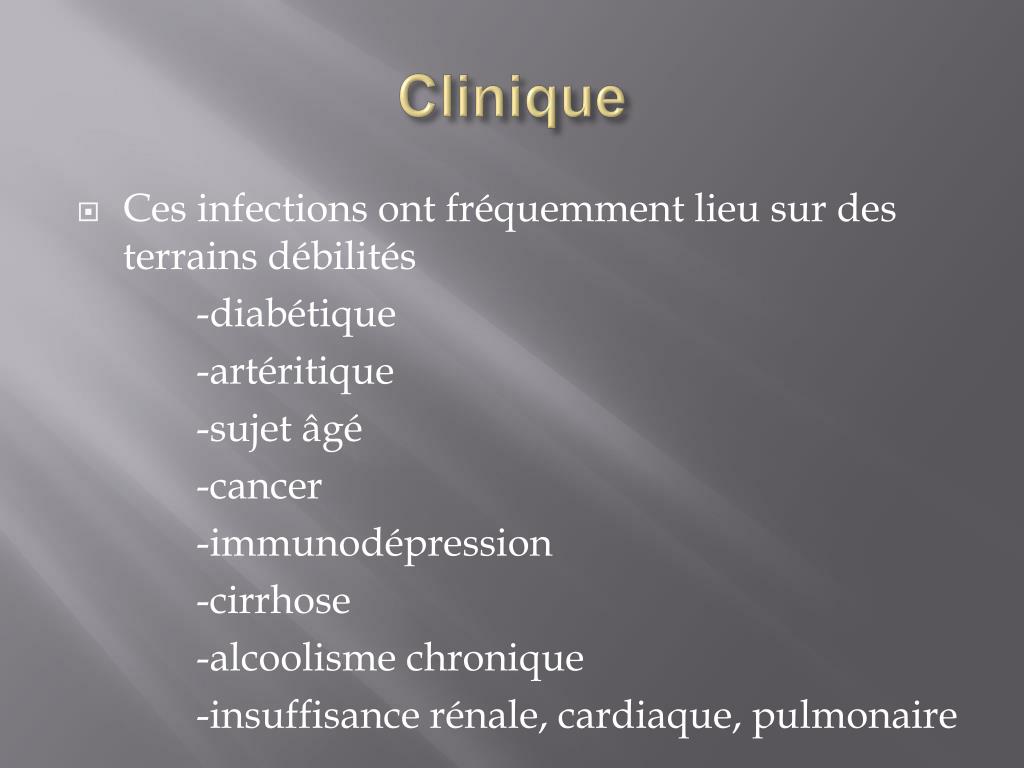 Clinique

Ces infections ont fréquemment lieu sur des terrains débilités

-diabétique

-artéritique

-sujet âgé

-cancer

-immunodépression

-cirrhose

-alcoolisme chronique

-insuffisance rénale, cardiaque, pulmonaire